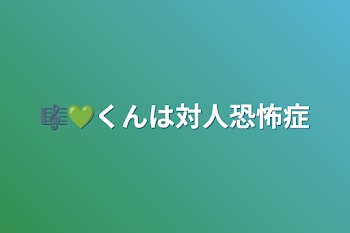 🎼💚くんは対人恐怖症